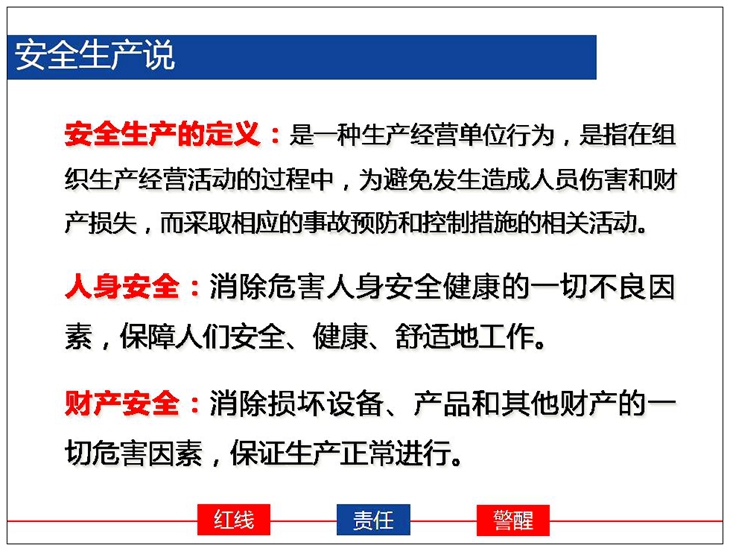 安全生产说

安全生产的定义：是一种生产经营单位行为，是指在组织生产经营活动的过程中，为避免发生造成人员伤害和财产损失，而采取相应的事故预防和控制措施的相关活动。

人身安全：消除危害人身安全健康的一切不良因素，保障人们安全、健康、舒适地工作。

财产安全：消除损坏设备、产品和其他财产的一切危害因素，保证生产正常进行。

红线 责任 警醒